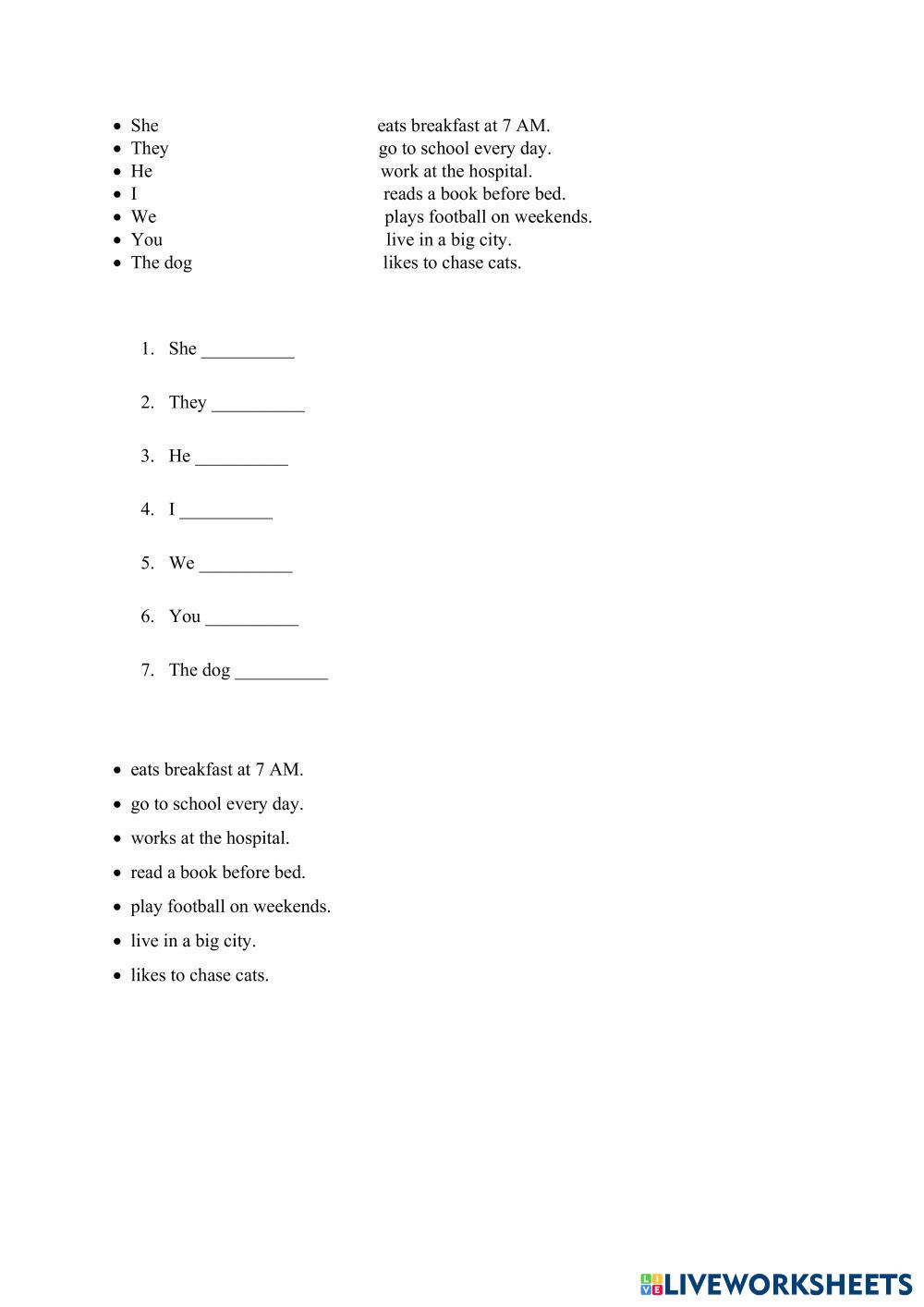 - She eats breakfast at 7 AM.
- They go to school every day.
- He work at the hospital.
- I reads a book before bed.
- We plays football on weekends.
- You live in a big city.
- The dog likes to chase cats.

1. She __________

2. They __________

3. He __________

4. I __________

5. We __________

6. You __________

7. The dog __________

- eats breakfast at 7 AM.
- go to school every day.
- works at the hospital.
- read a book before bed.
- play football on weekends.
- live in a big city.
- likes to chase cats.

LIVEWORKSHEETS